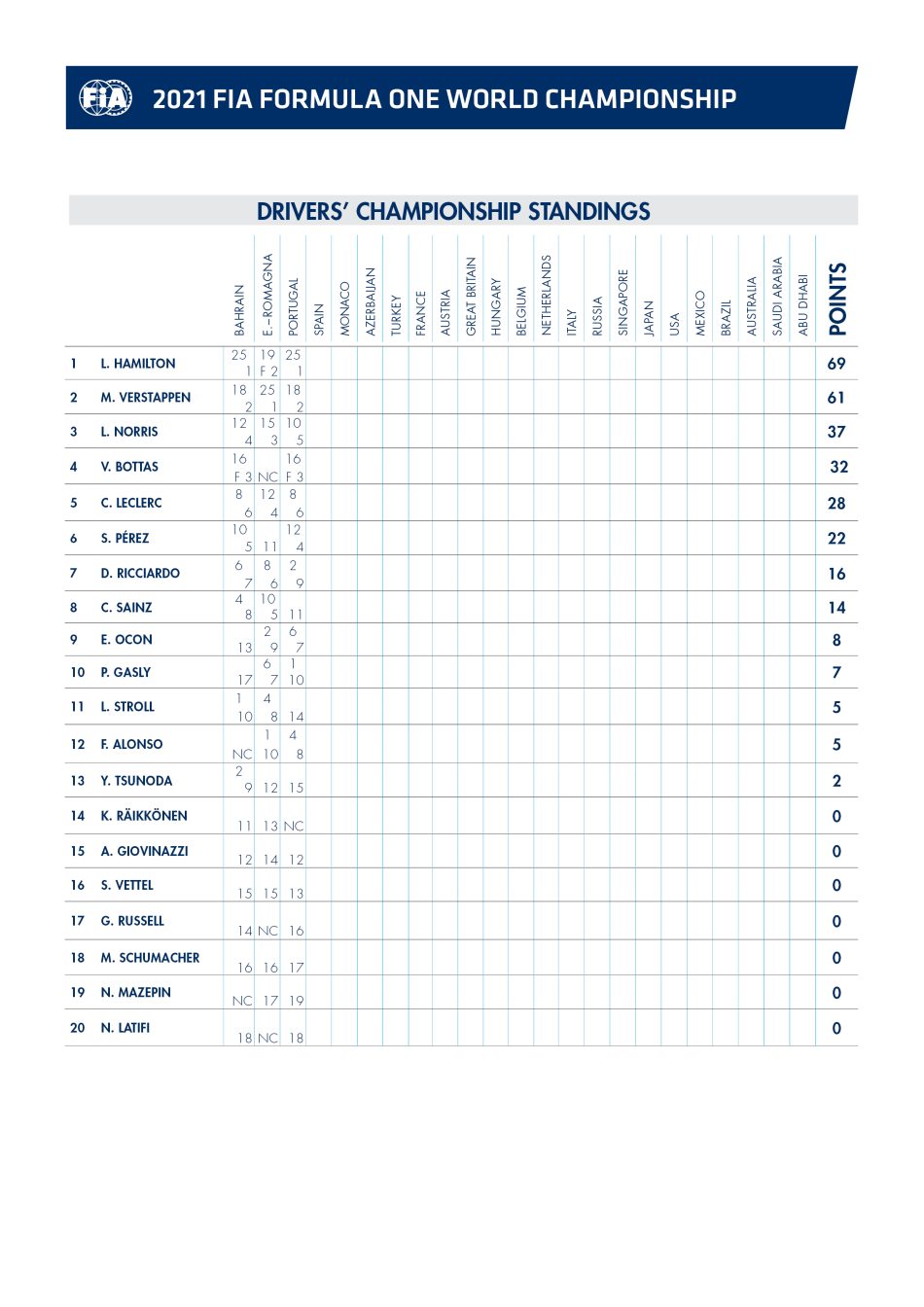 FIA 2021 FIA FORMULA ONE WORLD CHAMPIONSHIP

DRIVERS' CHAMPIONSHIP STANDINGS

| | | BAHRAIN | E.-ROMAGNA | PORTUGAL | SPAIN | MONACO | AZERBAIJAN | TURKEY | FRANCE | AUSTRIA | GREAT BRITAIN | HUNGARY | BELGIUM | NETHERLANDS | ITALY | RUSSIA | SINGAPORE | JAPAN | USA | MEXICO | BRAZIL | AUSTRALIA | SAUDI ARABIA | ABU DHABI | POINTS |
|---|---|---|---|---|---|---|---|---|---|---|---|---|---|---|---|---|---|---|---|---|---|---|---|---|---|
| 1 | L. HAMILTON | 25 1 | 19 F 2 | 25 1 | | | | | | | | | | | | | | | | | | | | | 69 |
| 2 | M. VERSTAPPEN | 18 2 | 25 1 | 18 2 | | | | | | | | | | | | | | | | | | | | | 61 |
| 3 | L. NORRIS | 12 4 | 15 3 | 10 5 | | | | | | | | | | | | | | | | | | | | | 37 |
| 4 | V. BOTTAS | 16 F 3 | NC | 16 F 3 | | | | | | | | | | | | | | | | | | | | | 32 |
| 5 | C. LECLERC | 8 6 | 12 4 | 8 6 | | | | | | | | | | | | | | | | | | | | | 28 |
| 6 | S. PÉREZ | 10 5 | 11 | 12 4 | | | | | | | | | | | | | | | | | | | | | 22 |
| 7 | D. RICCIARDO | 6 7 | 8 6 | 2 9 | | | | | | | | | | | | | | | | | | | | | 16 |
| 8 | C. SAINZ | 4 8 | 10 5 | 11 | | | | | | | | | | | | | | | | | | | | | 14 |
| 9 | E. OCON | 13 | 2 9 | 6 7 | | | | | | | | | | | | | | | | | | | | | 8 |
| 10 | P. GASLY | 17 | 6 7 | 1 10 | | | | | | | | | | | | | | | | | | | | | 7 |
| 11 | L. STROLL | 1 10 | 4 8 | 14 | | | | | | | | | | | | | | | | | | | | | 5 |
| 12 | F. ALONSO | NC | 1 10 | 4 8 | | | | | | | | | | | | | | | | | | | | | 5 |
| 13 | Y. TSUNODA | 2 9 | 12 | 15 | | | | | | | | | | | | | | | | | | | | | 2 |
| 14 | K. RÄIKKÖNEN | 11 | 13 | NC | | | | | | | | | | | | | | | | | | | | | 0 |
| 15 | A. GIOVINAZZI | 12 | 14 | 12 | | | | | | | | | | | | | | | | | | | | | 0 |
| 16 | S. VETTEL | 15 | 15 | 13 | | | | | | | | | | | | | | | | | | | | | 0 |
| 17 | G. RUSSELL | 14 | NC | 16 | | | | | | | | | | | | | | | | | | | | | 0 |
| 18 | M. SCHUMACHER | 16 | 16 | 17 | | | | | | | | | | | | | | | | | | | | | 0 |
| 19 | N. MAZEPIN | NC | 17 | 19 | | | | | | | | | | | | | | | | | | | | | 0 |
| 20 | N. LATIFI | 18 | NC | 18 | | | | | | | | | | | | | | | | | | | | | 0 |